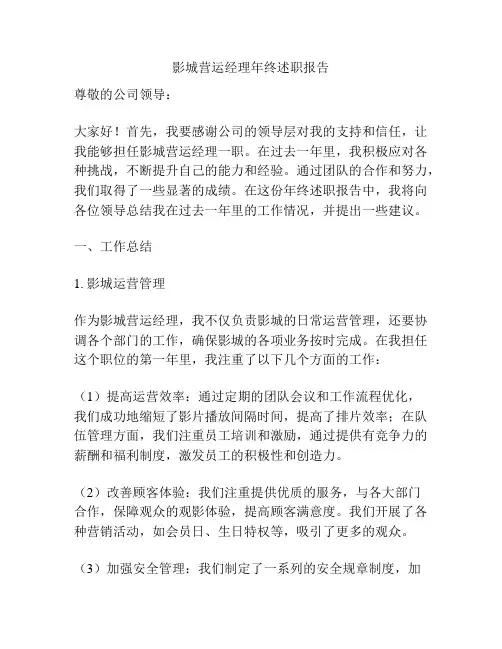 影城营运经理年终述职报告

尊敬的公司领导：

大家好！首先，我要感谢公司的领导层对我的支持和信任，让我能够担任影城营运经理一职。在过去一年里，我积极应对各种挑战，不断提升自己的能力和经验。通过团队的合作和努力，我们取得了一些显著的成绩。在这份年终述职报告中，我将向各位领导总结我在过去一年里的工作情况，并提出一些建议。

一、工作总结

1. 影城运营管理

作为影城营运经理，我不仅负责影城的日常运营管理，还要协调各个部门的工作，确保影城的各项业务按时完成。在我担任这个职位的第一年里，我注重了以下几个方面的工作：

（1）提高运营效率：通过定期的团队会议和工作流程优化，我们成功地缩短了影片播放间隔时间，提高了排片效率；在队伍管理方面，我们注重员工培训和激励，通过提供有竞争力的薪酬和福利制度，激发员工的积极性和创造力。

（2）改善顾客体验：我们注重提供优质的服务，与各大部门合作，保障观众的观影体验，提高顾客满意度。我们开展了各种营销活动，如会员日、生日特权等，吸引了更多的观众。

（3）加强安全管理：我们制定了一系列的安全规章制度，加